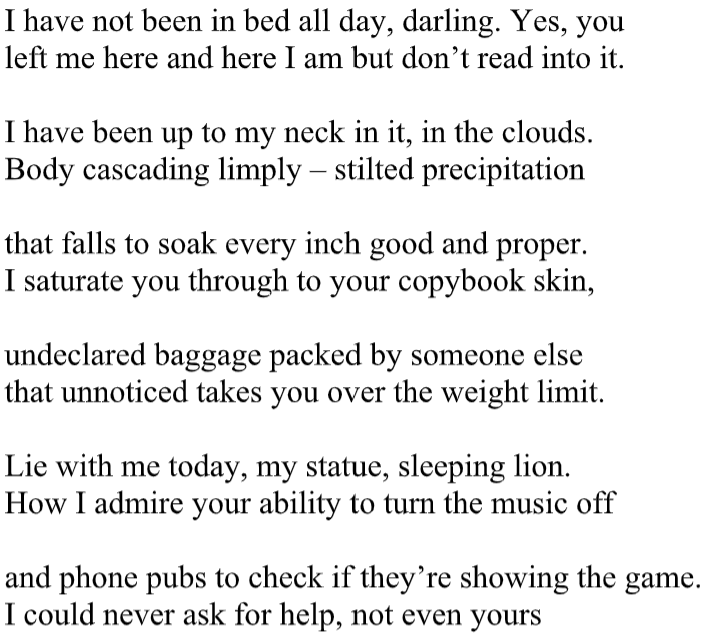 I have not been in bed all day, darling. Yes, you
left me here and here I am but don’t read into it.

I have been up to my neck in it, in the clouds.
Body cascading limply – stilted precipitation

that falls to soak every inch good and proper.
I saturate you through to your copybook skin,

undeclared baggage packed by someone else
that unnoticed takes you over the weight limit.

Lie with me today, my statue, sleeping lion.
How I admire your ability to turn the music off

and phone pubs to check if they’re showing the game.
I could never ask for help, not even yours